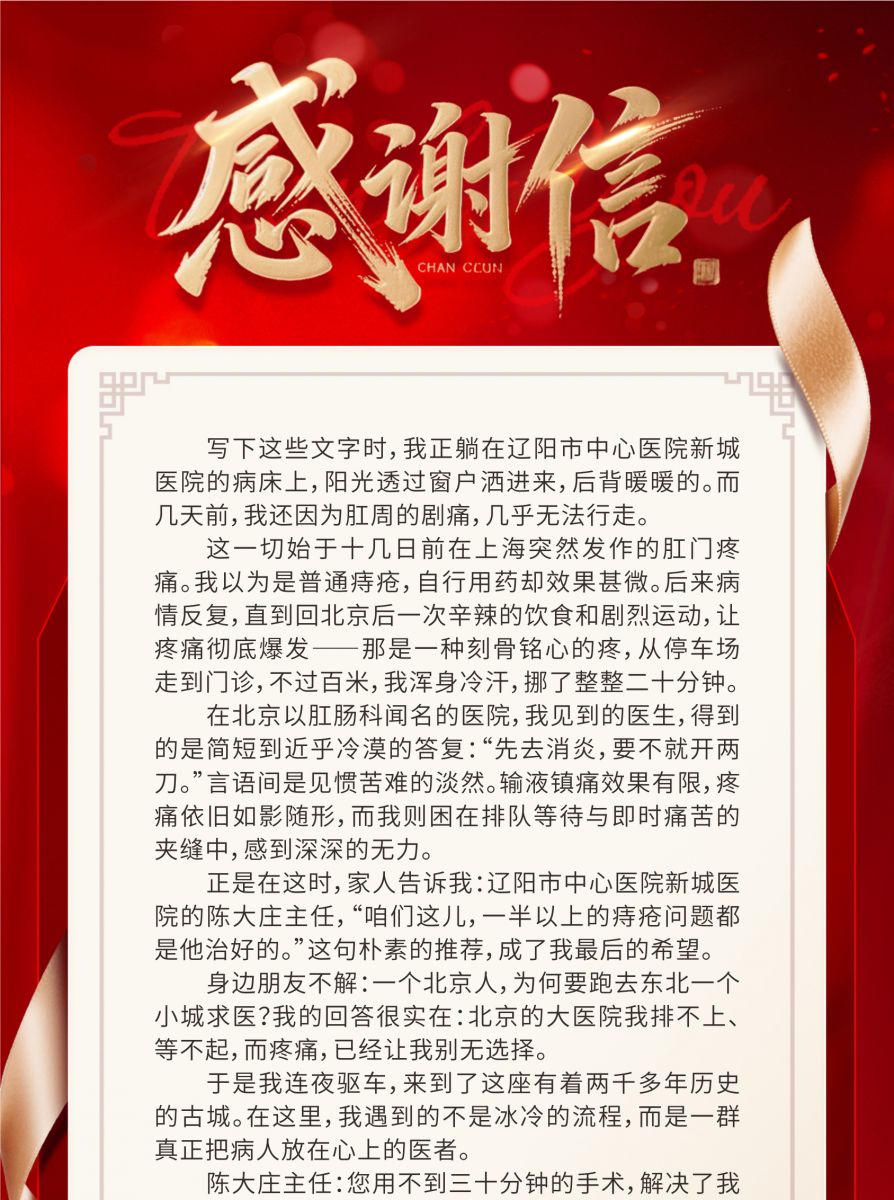 感谢信

CHAN CCUN

写下这些文字时，我正躺在辽阳市中心医院新城医院的病床上，阳光透过窗户洒进来，后背暖暖的。而几天前，我还因为肛周的剧痛，几乎无法行走。

这一切始于十几日前在上海突然发作的肛门疼痛。我以为是普通痔疮，自行用药却效果甚微。后来病情反复，直到回北京后一次辛辣的饮食和剧烈运动，让疼痛彻底爆发——那是一种刻骨铭心的疼，从停车场走到门诊，不过百米，我浑身冷汗，挪了整整二十分钟。

在北京以肛肠科闻名的医院，我见到的医生，得到的是简短到近乎冷漠的答复：“先去消炎，要不就开两刀。”言语间是见惯苦难的淡然。输液镇痛效果有限，疼痛依旧如影随形，而我则困在排队等待与即时痛苦的夹缝中，感到深深的无力。

正是在这时，家人告诉我：辽阳市中心医院新城医院的陈大庄主任，“咱们这儿，一半以上的痔疮问题都是他治好的。”这句朴素的推荐，成了我最后的希望。

身边朋友不解：一个北京人，为何要跑去东北一个小城求医？我的回答很实在：北京的大医院我排不上、等不起，而疼痛，已经让我别无选择。

于是我连夜驱车，来到了这座有着两千多年历史的古城。在这里，我遇到的不是冰冷的流程，而是一群真正把病人放在心上的医者。

陈大庄主任：您用不到三十分钟的手术，解决了我